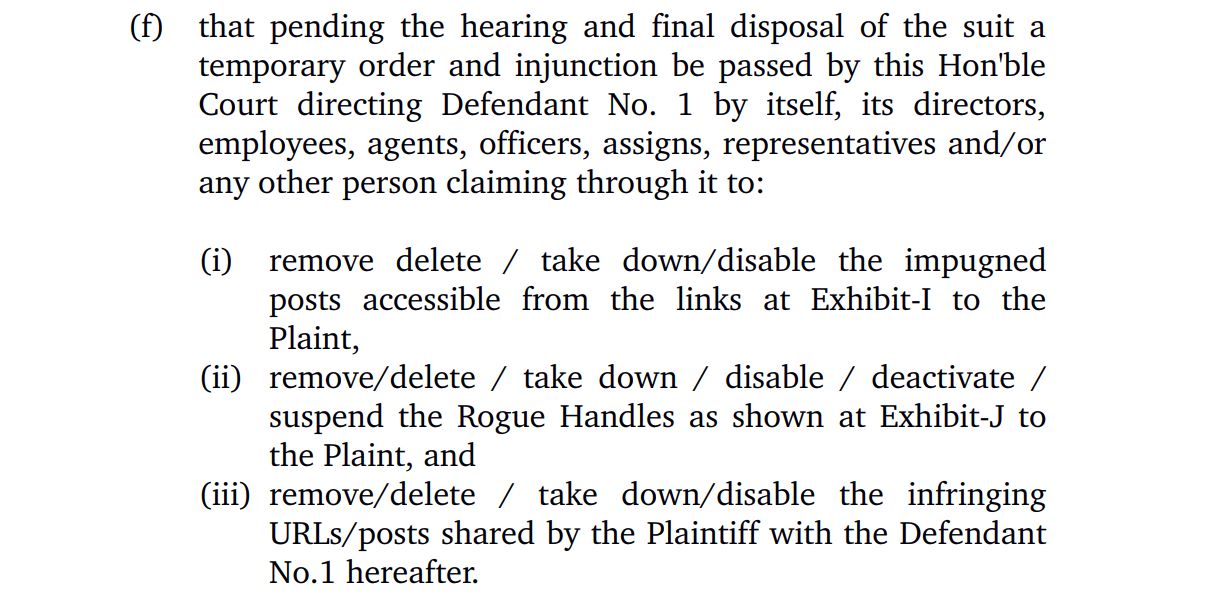 (f) that pending the hearing and final disposal of the suit a temporary order and injunction be passed by this Hon'ble Court directing Defendant No. 1 by itself, its directors, employees, agents, officers, assigns, representatives and/or any other person claiming through it to:

(i) remove delete / take down/disable the impugned posts accessible from the links at Exhibit-I to the Plaint,
(ii) remove/delete / take down / disable / deactivate / suspend the Rogue Handles as shown at Exhibit-J to the Plaint, and
(iii) remove/delete / take down/disable the infringing URLs/posts shared by the Plaintiff with the Defendant No.1 hereafter.